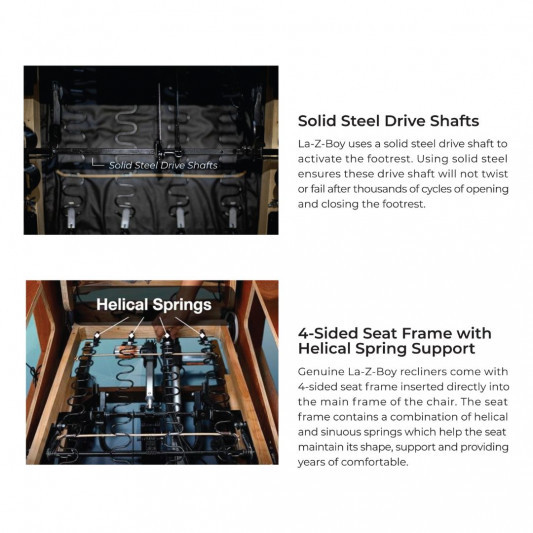 Solid Steel Drive Shafts

Solid Steel Drive Shafts

La-Z-Boy uses a solid steel drive shaft to activate the footrest. Using solid steel ensures these drive shaft will not twist or fail after thousands of cycles of opening and closing the footrest.

Helical Springs

4-Sided Seat Frame with Helical Spring Support

Genuine La-Z-Boy recliners come with 4-sided seat frame inserted directly into the main frame of the chair. The seat frame contains a combination of helical and sinuous springs which help the seat maintain its shape, support and providing years of comfortable.